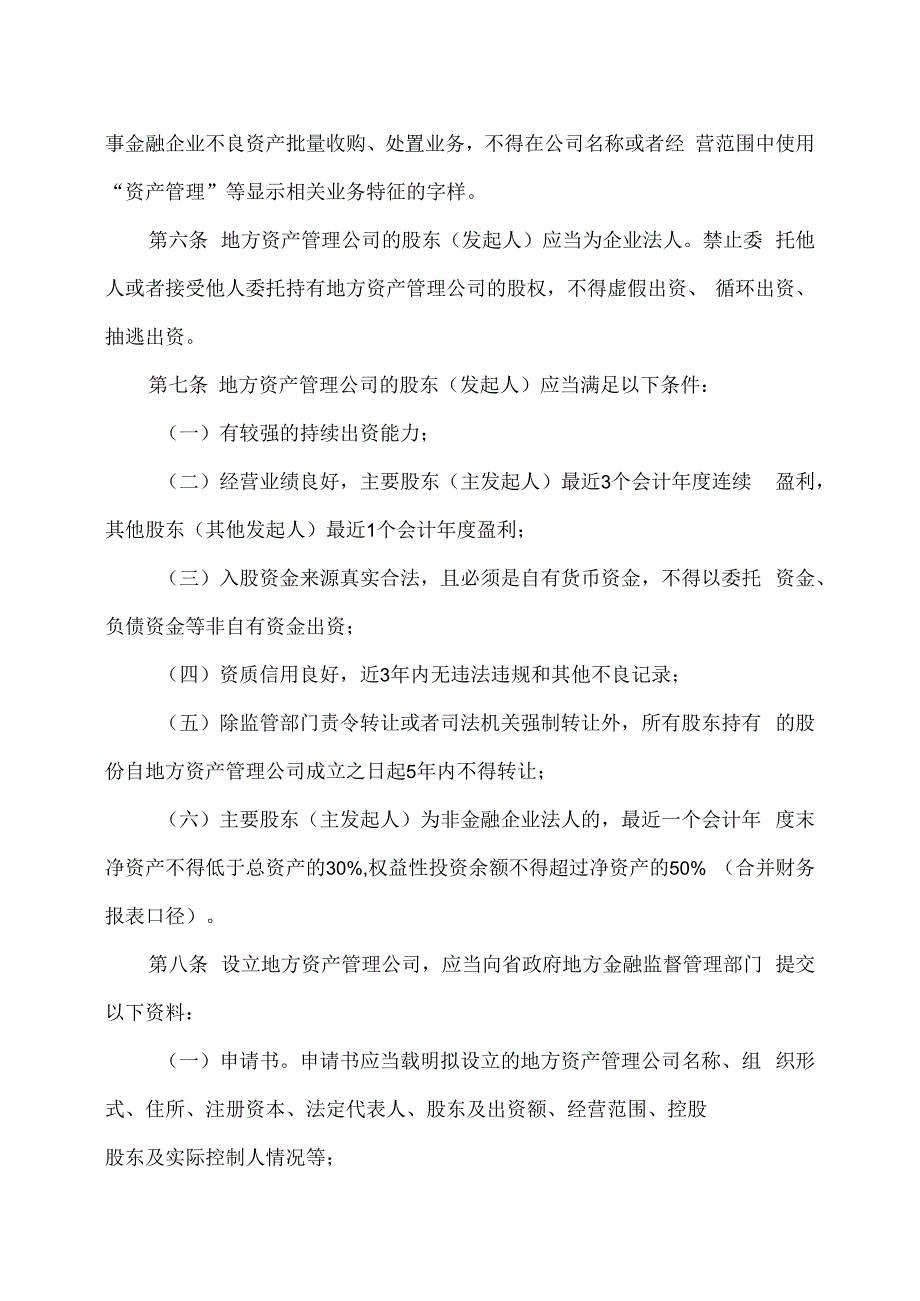 事金融企业不良资产批量收购、处置业务，不得在公司名称或者经 营范围中使用“资产管理”等显示相关业务特征的字样。

第六条 地方资产管理公司的股东（发起人）应当为企业法人。禁止委 托他人或者接受他人委托持有地方资产管理公司的股权，不得虚假出资、 循环出资、抽逃出资。

第七条 地方资产管理公司的股东（发起人）应当满足以下条件：

（一）有较强的持续出资能力；

（二）经营业绩良好，主要股东（主发起人）最近3个会计年度连续 盈利，其他股东（其他发起人）最近1个会计年度盈利；

（三）入股资金来源真实合法，且必须是自有货币资金，不得以委托 资金、负债资金等非自有资金出资；

（四）资质信用良好，近3年内无违法违规和其他不良记录；

（五）除监管部门责令转让或者司法机关强制转让外，所有股东持有 的股份自地方资产管理公司成立之日起5年内不得转让；

（六）主要股东（主发起人）为非金融企业法人的，最近一个会计年 度末净资产不得低于总资产的30%,权益性投资余额不得超过净资产的50% （合并财务报表口径）。

第八条 设立地方资产管理公司，应当向省政府地方金融监督管理部门 提交以下资料：

（一）申请书。申请书应当载明拟设立的地方资产管理公司名称、组 织形式、住所、注册资本、法定代表人、股东及出资额、经营范围、控股股东及实际控制人情况等；